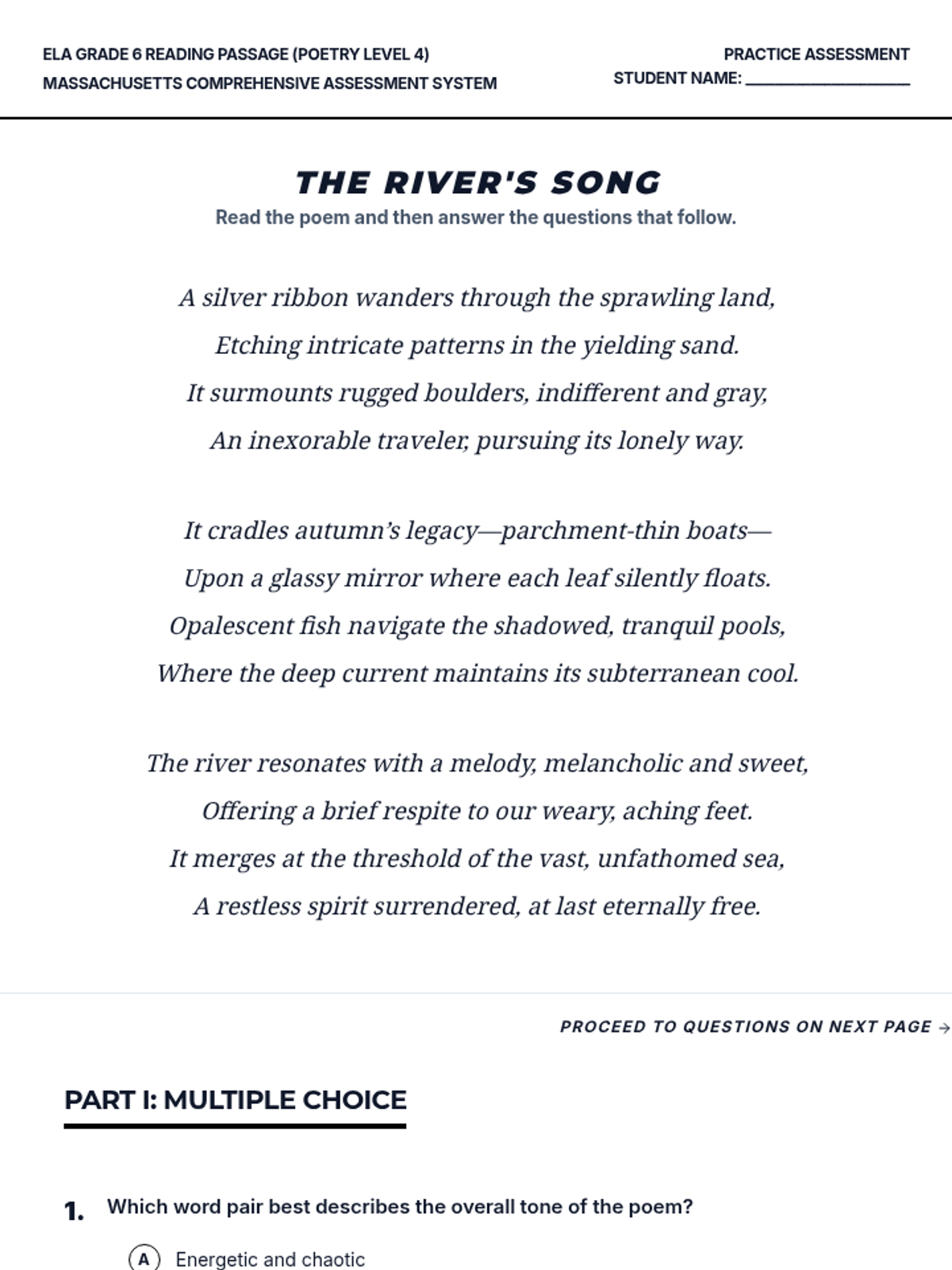 ELA GRADE 6 READING PASSAGE (POETRY LEVEL 4)
MASSACHUSETTS COMPREHENSIVE ASSESSMENT SYSTEM

PRACTICE ASSESSMENT
STUDENT NAME: ____________

THE RIVER'S SONG
Read the poem and then answer the questions that follow.

A silver ribbon wanders through the sprawling land,
Etching intricate patterns in the yielding sand.
It surmounts rugged boulders, indifferent and gray,
An inexorable traveler, pursuing its lonely way.

It cradles autumn's legacy—parchment-thin boats—
Upon a glassy mirror where each leaf silently floats.
Opalescent fish navigate the shadowed, tranquil pools,
Where the deep current maintains its subterranean cool.

The river resonates with a melody, melancholic and sweet,
Offering a brief respite to our weary, aching feet.
It merges at the threshold of the vast, unfathomed sea,
A restless spirit surrendered, at last eternally free.

PROCEED TO QUESTIONS ON NEXT PAGE →

PART I: MULTIPLE CHOICE

1. Which word pair best describes the overall tone of the poem?

A Energetic and chaotic